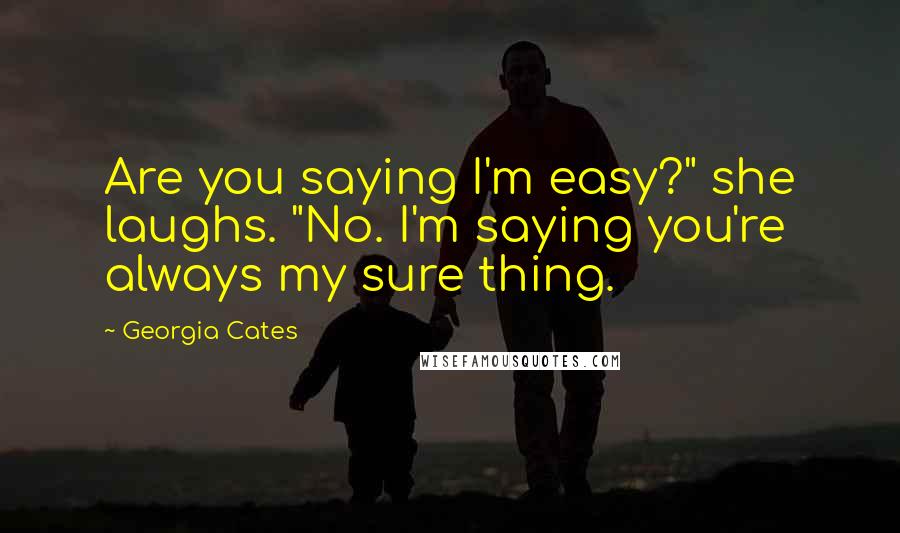 Are you saying I'm easy?" she laughs. "No. I'm saying you're always my sure thing.

~ Georgia Cates

WISEFAMOUSQUOTES.COM